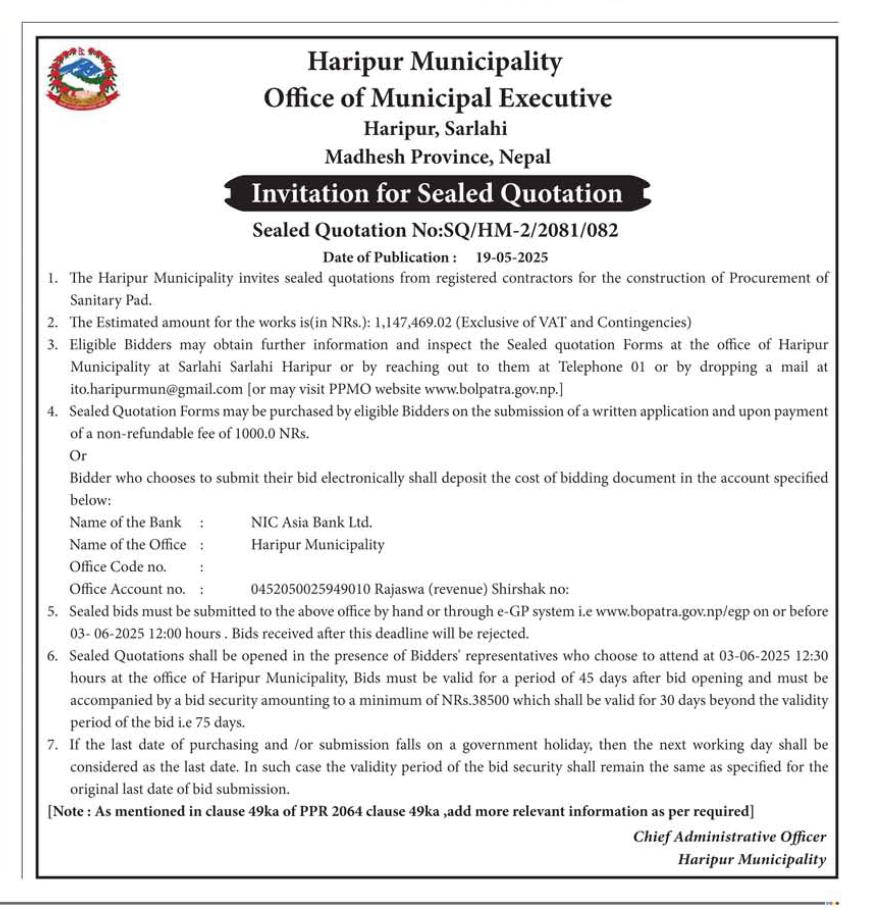 Haripur Municipality
Office of Municipal Executive
Haripur, Sarlahi
Madhesh Province, Nepal

Invitation for Sealed Quotation

Sealed Quotation No:SQ/HM-2/2081/082

Date of Publication : 19-05-2025

1. The Haripur Municipality invites sealed quotations from registered contractors for the construction of Procurement of Sanitary Pad.
2. The Estimated amount for the works is(in NRs.): 1,147,469.02 (Exclusive of VAT and Contingencies)
3. Eligible Bidders may obtain further information and inspect the Sealed quotation Forms at the office of Haripur Municipality at Sarlahi Sarlahi Haripur or by reaching out to them at Telephone 01 or by dropping a mail at ito.haripurmun@gmail.com [or may visit PPMO website www.bolpatra.gov.np.]
4. Sealed Quotation Forms may be purchased by eligible Bidders on the submission of a written application and upon payment of a non-refundable fee of 1000.0 NRs.
Or
Bidder who chooses to submit their bid electronically shall deposit the cost of bidding document in the account specified below:
Name of the Bank : NIC Asia Bank Ltd.
Name of the Office : Haripur Municipality
Office Code no. :
Office Account no. : 0452050025949010 Rajaswa (revenue) Shirshak no:
5. Sealed bids must be submitted to the above office by hand or through e-GP system i.e www.bopatra.gov.np/egp on or before 03- 06-2025 12:00 hours . Bids received after this deadline will be rejected.
6. Sealed Quotations shall be opened in the presence of Bidders' representatives who choose to attend at 03-06-2025 12:30 hours at the office of Haripur Municipality, Bids must be valid for a period of 45 days after bid opening and must be accompanied by a bid security amounting to a minimum of NRs.38500 which shall be valid for 30 days beyond the validity period of the bid i.e 75 days.
7. If the last date of purchasing and /or submission falls on a government holiday, then the next working day shall be considered as the last date. In such case the validity period of the bid security shall remain the same as specified for the original last date of bid submission.

[Note : As mentioned in clause 49ka of PPR 2064 clause 49ka ,add more relevant information as per required]

Chief Administrative Officer
Haripur Municipality